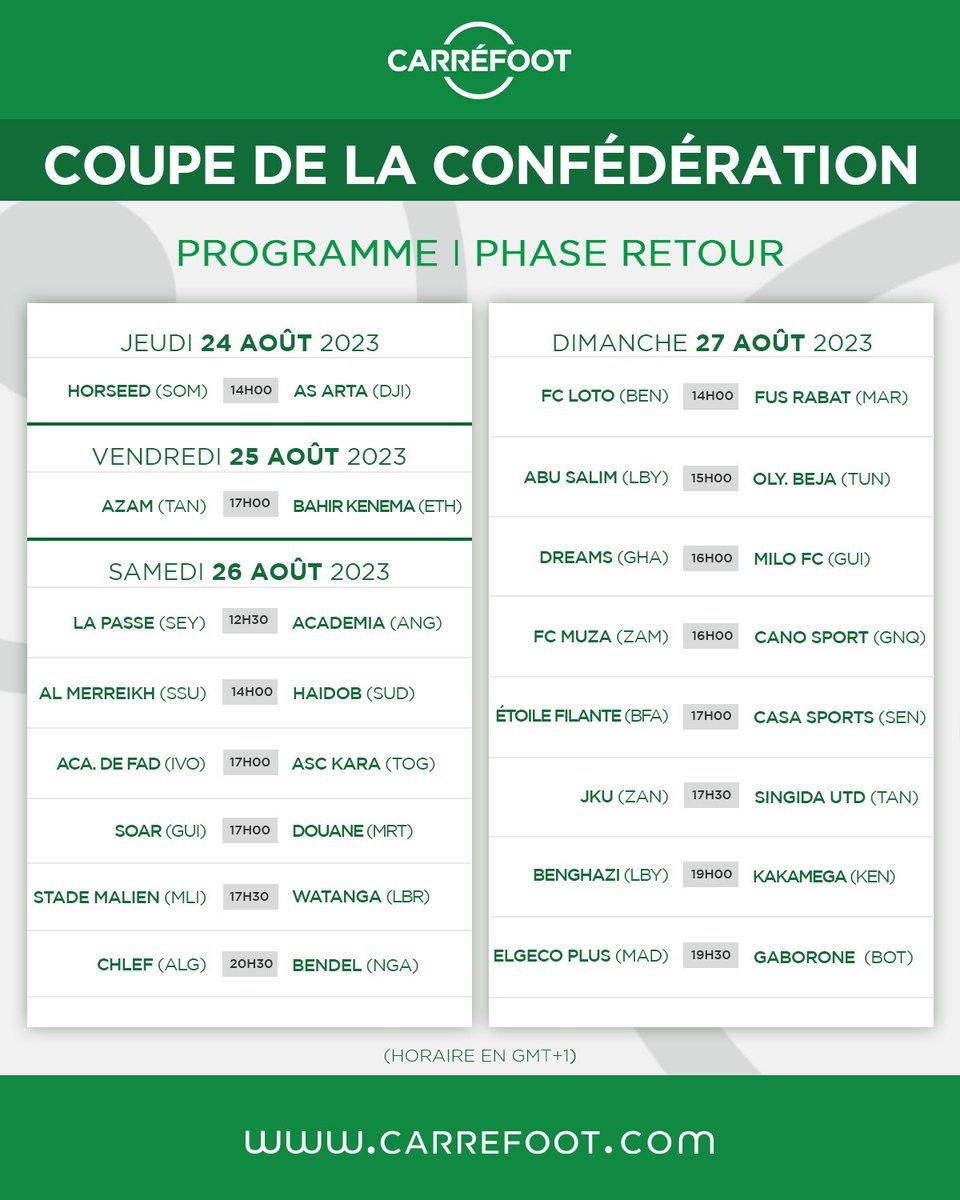 CARRÉFOOT

COUPE DE LA CONFÉDÉRATION

PROGRAMME | PHASE RETOUR

JEUDI 24 AOÛT 2023

HORSEED (SOM) 14H00 AS ARTA (DJI)

VENDREDI 25 AOÛT 2023

AZAM (TAN) 17H00 BAHIR KENEMA (ETH)

SAMEDI 26 AOÛT 2023

LA PASSE (SEY) 12H30 ACADEMIA (ANG)

AL MERREIKH (SSU) 14H00 HAIDOB (SUD)

ACA. DE FAD (IVO) 17H00 ASC KARA (TOG)

SOAR (GUI) 17H00 DOUANE (MRT)

STADE MALIEN (MLI) 17H30 WATANGA (LBR)

CHLEF (ALG) 20H30 BENDEL (NGA)

DIMANCHE 27 AOÛT 2023

FC LOTO (BEN) 14H00 FUS RABAT (MAR)

ABU SALIM (LBY) 15H00 OLY. BEJA (TUN)

DREAMS (GHA) 16H00 MILO FC (GUI)

FC MUZA (ZAM) 16H00 CANO SPORT (GNQ)

ÉTOILE FILANTE (BFA) 17H00 CASA SPORTS (SEN)

JKU (ZAN) 17H30 SINGIDA UTD (TAN)

BENGHAZI (LBY) 19H00 KAKAMEGA (KEN)

ELGECO PLUS (MAD) 19H30 GABORONE (BOT)

(HORAIRE EN GMT+1)

WWW.CARREFOOT.COM